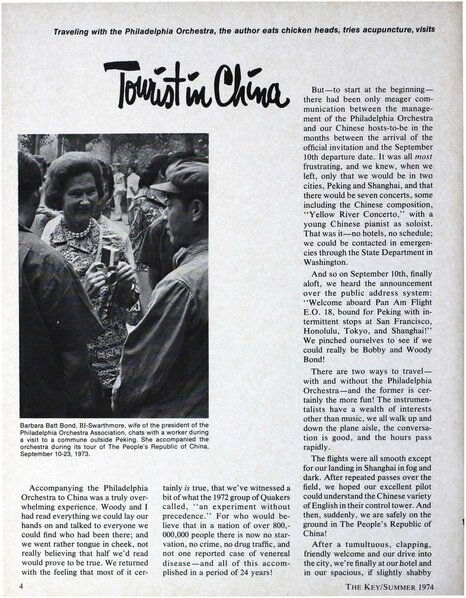 Traveling with the Philadelphia Orchestra, the author eats chicken heads, tries acupuncture, visits

Tourist in China

Barbara Batt Bond, BI-Swarthmore, wife of the president of the Philadelphia Orchestra Association, chats with a worker during a visit to a commune outside Peking. She accompanied the orchestra during its tour of The People's Republic of China, September 10-23, 1973.

Accompanying the Philadelphia Orchestra to China was a truly overwhelming experience. Woody and I had read everything we could lay our hands on and talked to everyone we could find who had been there; and we went rather tongue in cheek, not really believing that half we'd read would prove to be true. We returned with the feeling that most of it certainly is true, that we've witnessed a bit of what the 1972 group of Quakers called, "an experiment without precedence." For who would believe that in a nation of over 800,000,000 people there is now no starvation, no crime, no drug traffic, and not one reported case of venereal disease—and all of this accomplished in a period of 24 years!

But—to start at the beginning—there had been only meager communication between the management of the Philadelphia Orchestra and our Chinese hosts-to-be in the months between the arrival of the official invitation and the September 10th departure date. It was all most frustrating, and we knew, when we left, only that we would be in two cities, Peking and Shanghai, and that there would be seven concerts, some including the Chinese composition, "Yellow River Concerto," with a young Chinese pianist as soloist. That was it—no hotels, no schedule; we could be contacted in emergencies through the State Department in Washington.

And so on September 10th, finally aloft, we heard the announcement over the public address system: "Welcome aboard Pan Am Flight E.O. 18, bound for Peking with intermittent stops at San Francisco, Honolulu, Tokyo, and Shanghai!" We pinched ourselves to see if we could really be Bobby and Woody Bond!

There are two ways to travel—with and without the Philadelphia Orchestra—and the former is certainly the more fun! The instrumentalists have a wealth of interests other than music, we all walk up and down the plane aisle, the conversation is good, and the hours pass rapidly.

The flights were all smooth except for our landing in Shanghai in fog and dark. After repeated passes over the field, we hoped our excellent pilot could understand the Chinese variety of English in their control tower. And then, suddenly, we are safely on the ground in The People's Republic of China!

After a tumultuous, clapping, friendly welcome and our drive into the city, we're finally at our hotel and in our spacious, if slightly shabby

4

THE KEY/SUMMER 1974